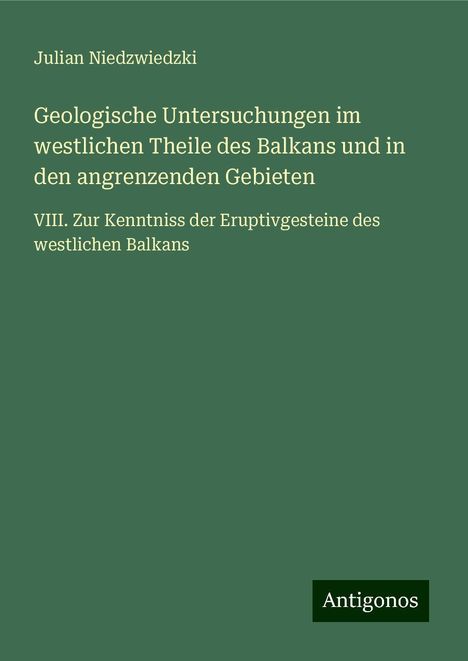 Julian Niedzwiedzki

Geologische Untersuchungen im westlichen Theile des Balkans und in den angrenzenden Gebieten

VIII. Zur Kenntniss der Eruptivgesteine des westlichen Balkans

Antigonos